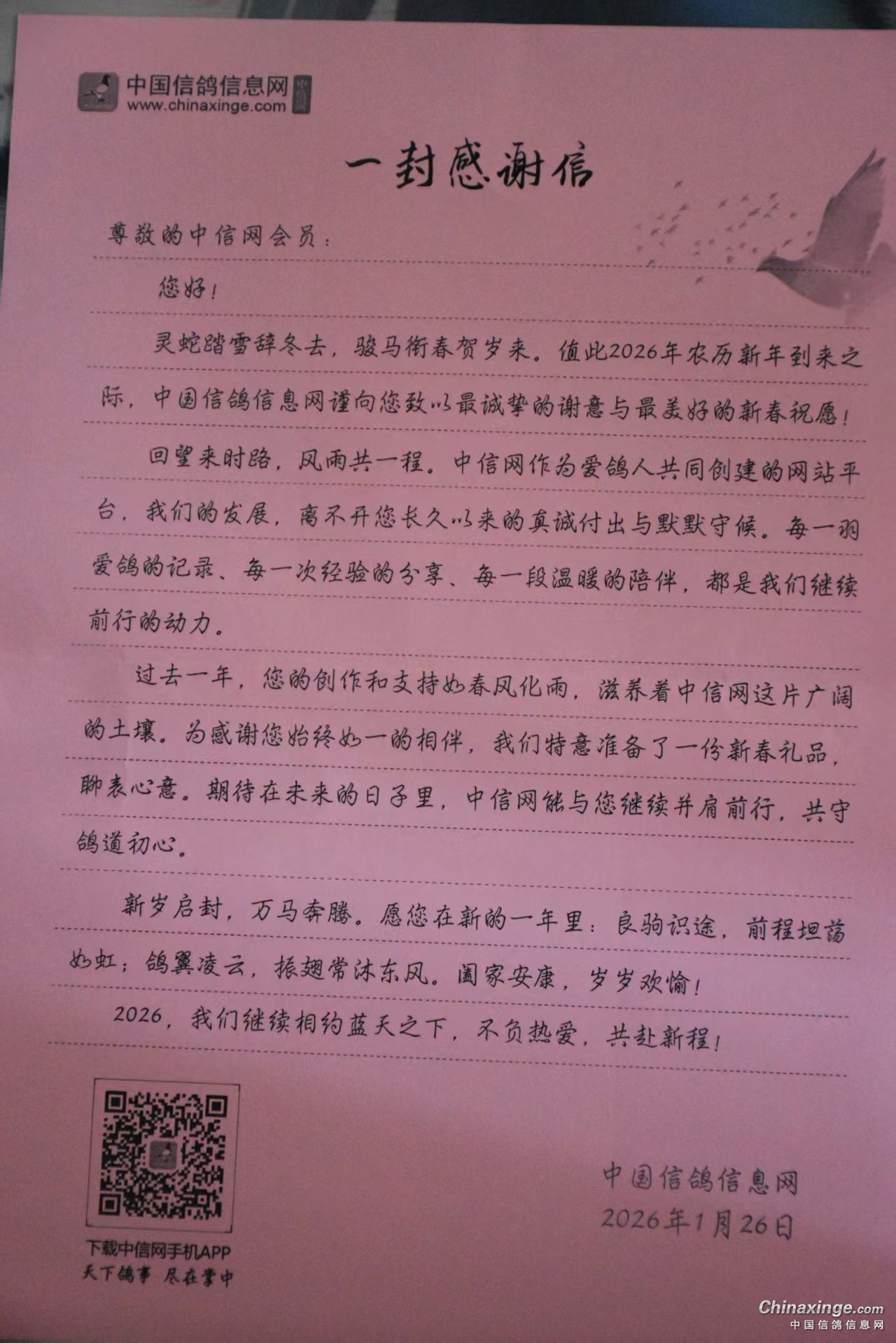 中国信鸽信息网
www.chinaxinge.com

一封感谢信

尊敬的中信网会员：

您好！

灵蛇踏雪辞冬去，骏马衔春贺岁来。值此2026年农历新年到来之际，中国信鸽信息网谨向您致以最诚挚的谢意与最美好的新春祝愿！

回望来时路，风雨共一程。中信网作为爱鸽人共同创建的网站平台，我们的发展，离不开您长久以来的真诚付出与默默守候。每一羽爱鸽的记录、每一次经验的分享、每一段温暖的陪伴，都是我们继续前行的动力。

过去一年，您的创作和支持如春风化雨，滋养着中信网这片广阔的土壤。为感谢您始终如一的相伴，我们特意准备了一份新春礼品，聊表心意。期待在未来的日子里，中信网能与您继续并肩前行，共守鸽道初心。

新岁启封，万马奔腾。愿您在新的一年里：良驹识途，前程坦荡如虹；鸽翼凌云，振翅常沐东风。阖家安康，岁岁欢愉！

2026，我们继续相约蓝天之下，不负热爱，共赴新程！

下载中信网手机APP
天下鸽事 尽在掌中

中国信鸽信息网
2026年1月26日

Chinaxinge.com
中国信鸽信息网